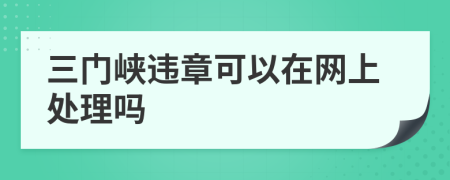 三门峡违章可以在网上处理吗